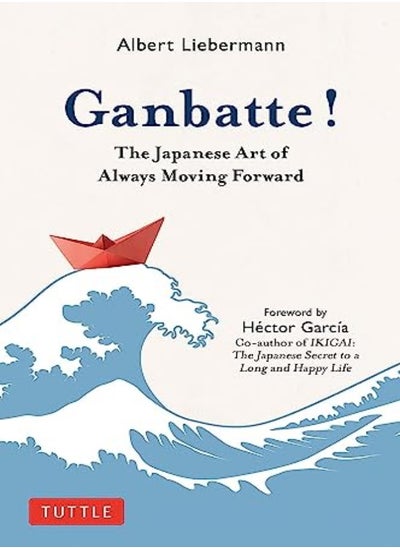 Albert Liebermann

Ganbatte!

The Japanese Art of Always Moving Forward

Foreword by
Héctor García
Co-author of IKIGAI: The Japanese Secret to a Long and Happy Life

TUTTLE